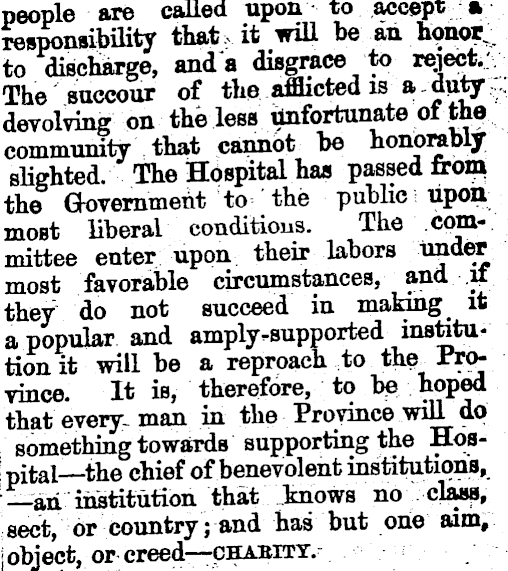 people are called upon to accept a responsibility that it will be an honor to discharge, and a disgrace to reject. The succour of the afflicted is a duty devolving on the less unfortunate of the community that cannot be honorably slighted. The Hospital has passed from the Government to the public upon most liberal conditions. The committee enter upon their labors under most favorable circumstances, and if they do not succeed in making it a popular and amply-supported institution it will be a reproach to the Province. It is, therefore, to be hoped that every man in the Province will do something towards supporting the Hospital—the chief of benevolent institutions, —an institution that knows no class, sect, or country; and has but one aim, object, or creed—CHARITY.